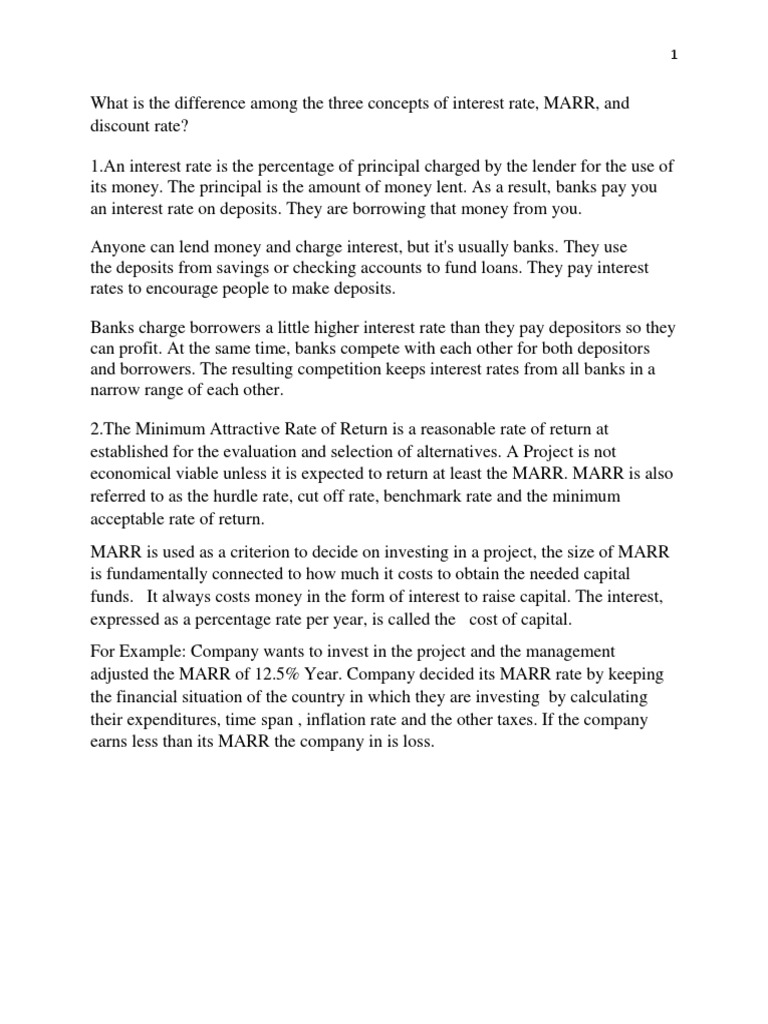 1

What is the difference among the three concepts of interest rate, MARR, and discount rate?

1.An interest rate is the percentage of principal charged by the lender for the use of its money. The principal is the amount of money lent. As a result, banks pay you an interest rate on deposits. They are borrowing that money from you.

Anyone can lend money and charge interest, but it's usually banks. They use the deposits from savings or checking accounts to fund loans. They pay interest rates to encourage people to make deposits.

Banks charge borrowers a little higher interest rate than they pay depositors so they can profit. At the same time, banks compete with each other for both depositors and borrowers. The resulting competition keeps interest rates from all banks in a narrow range of each other.

2.The Minimum Attractive Rate of Return is a reasonable rate of return at established for the evaluation and selection of alternatives. A Project is not economical viable unless it is expected to return at least the MARR. MARR is also referred to as the hurdle rate, cut off rate, benchmark rate and the minimum acceptable rate of return.

MARR is used as a criterion to decide on investing in a project, the size of MARR is fundamentally connected to how much it costs to obtain the needed capital funds. It always costs money in the form of interest to raise capital. The interest, expressed as a percentage rate per year, is called the cost of capital.

For Example: Company wants to invest in the project and the management adjusted the MARR of 12.5% Year. Company decided its MARR rate by keeping the financial situation of the country in which they are investing by calculating their expenditures, time span , inflation rate and the other taxes. If the company earns less than its MARR the company in is loss.